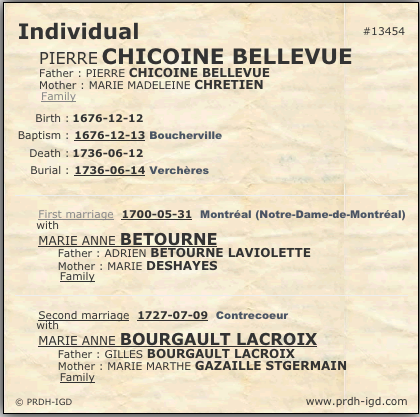 Individual #13454

PIERRE CHICOINE BELLEVUE
Father : PIERRE CHICOINE BELLEVUE
Mother : MARIE MADELEINE CHRETIEN
Family

Birth : 1676-12-12
Baptism : 1676-12-13 Boucherville
Death : 1736-06-12
Burial : 1736-06-14 Verchères

First marriage 1700-05-31 Montréal (Notre-Dame-de-Montréal)
with
MARIE ANNE BETOURNE
Father : ADRIEN BETOURNE LAVIOLETTE
Mother : MARIE DESHAYES
Family

Second marriage 1727-07-09 Contrecoeur
with
MARIE ANNE BOURGAULT LACROIX
Father : GILLES BOURGAULT LACROIX
Mother : MARIE MARTHE GAZAILLE STGERMAIN
Family

© PRDH-IGD www.prdh-igd.com